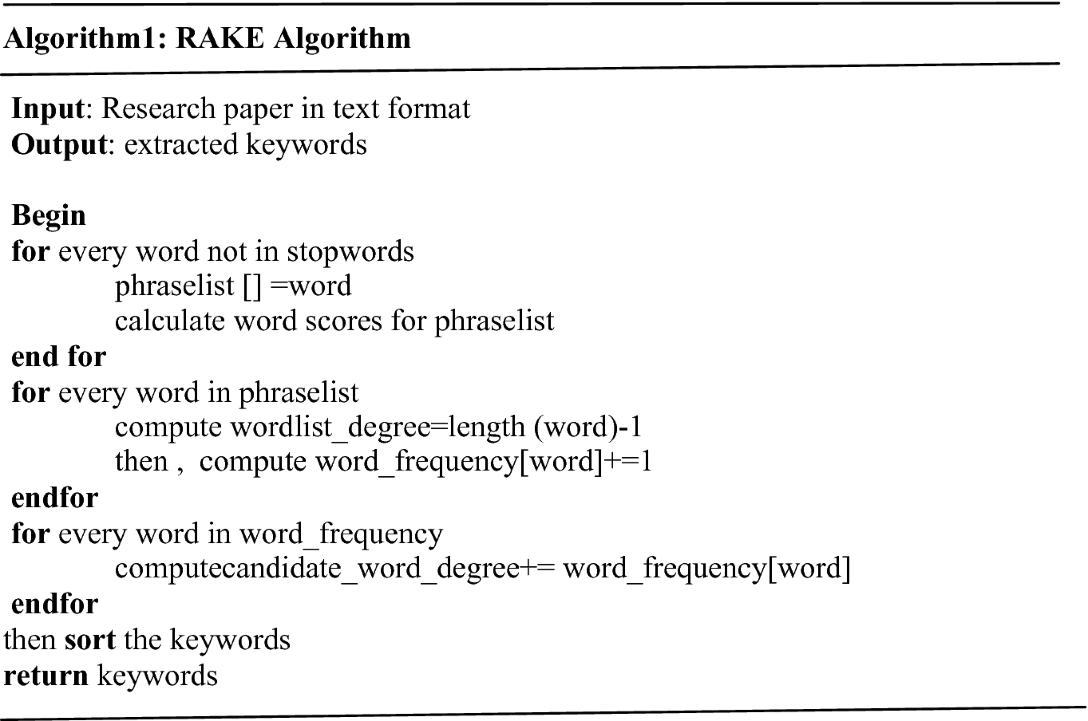 Algorithm1: RAKE Algorithm

Input: Research paper in text format
Output: extracted keywords

Begin
for every word not in stopwords
phraselist [] =word
calculate word scores for phraselist
end for
for every word in phraselist
compute wordlist_degree=length (word)-1
then , compute word_frequency[word]+=1
endfor
for every word in word_frequency
computecandidate_word_degree+= word_frequency[word]
endfor
then sort the keywords
return keywords